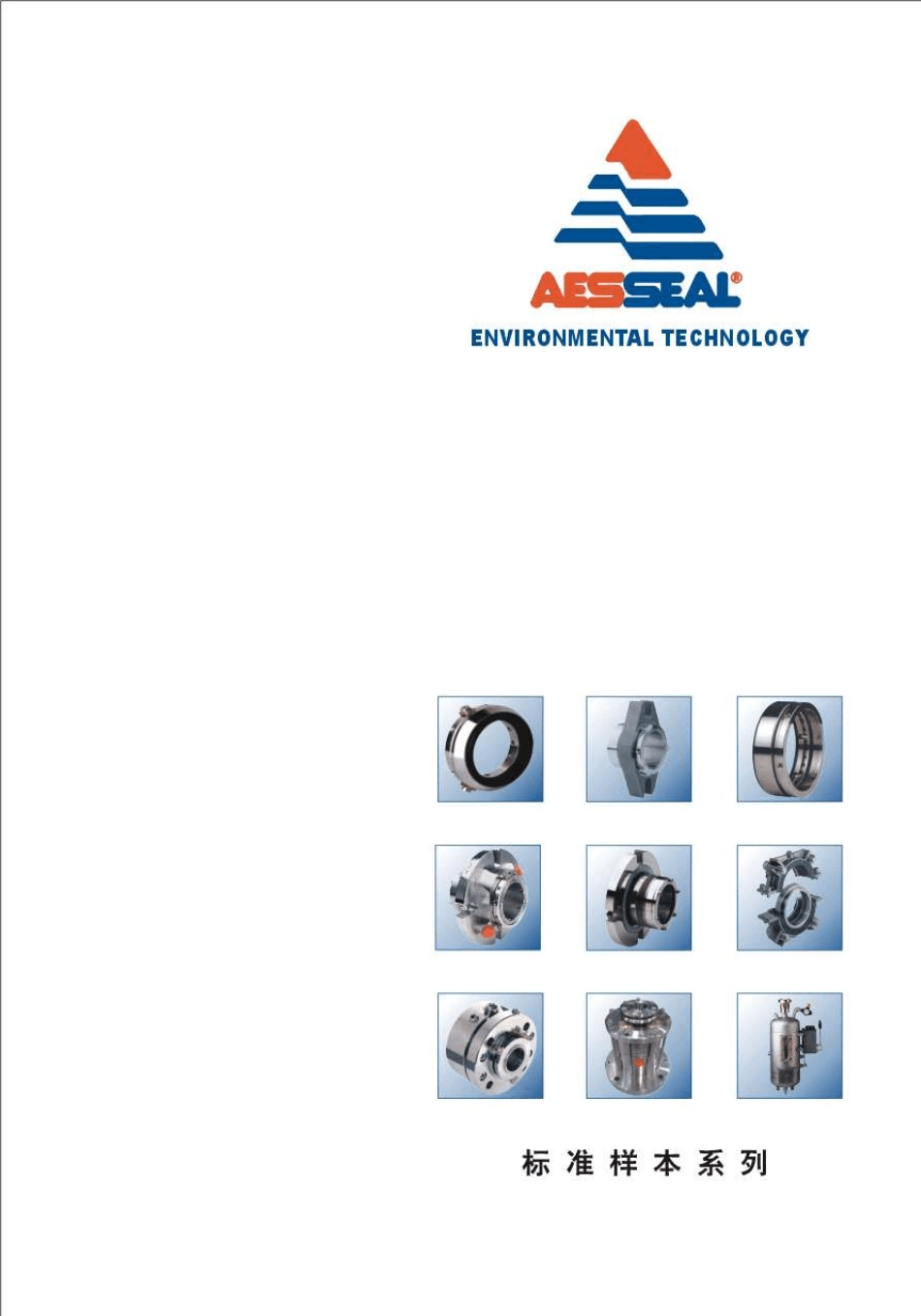 AESSEAL®
ENVIRONMENTAL TECHNOLOGY

标准样本系列